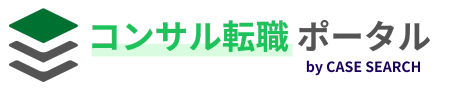 コンサル転職 ポータル
by CASE SEARCH